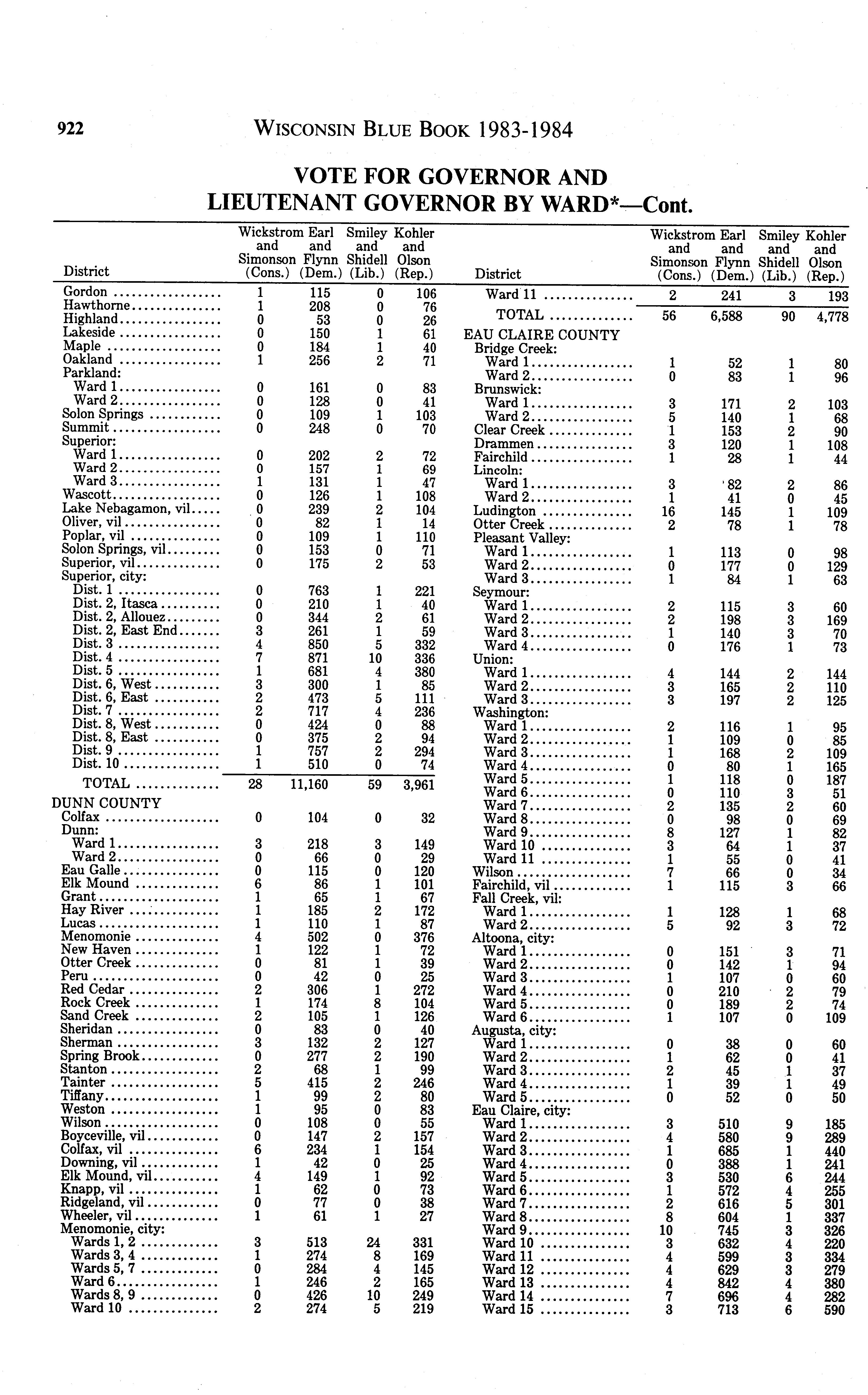 922 WISCONSIN BLUE BOOK 1983-1984

VOTE FOR GOVERNOR AND LIEUTENANT GOVERNOR BY WARD*—Cont.

| District | Wickstrom and Simonson (Cons.) | Earl and Flynn (Dem.) | Smiley and Shidell (Lib.) | Kohler and Olson (Rep.) |
|---|---|---|---|---|
| Gordon | 1 | 115 | 0 | 106 |
| Hawthorne | 1 | 208 | 0 | 76 |
| Highland | 0 | 53 | 0 | 26 |
| Lakeside | 0 | 150 | 1 | 61 |
| Maple | 0 | 184 | 1 | 40 |
| Oakland | 1 | 256 | 2 | 71 |
| Parkland: | | | | |
| Ward 1 | 0 | 161 | 0 | 83 |
| Ward 2 | 0 | 128 | 0 | 41 |
| Solon Springs | 0 | 109 | 1 | 103 |
| Summit | 0 | 248 | 0 | 70 |
| Superior: | | | | |
| Ward 1 | 0 | 202 | 2 | 72 |
| Ward 2 | 0 | 157 | 1 | 69 |
| Ward 3 | 1 | 131 | 1 | 47 |
| Wascott | 0 | 126 | 1 | 108 |
| Lake Nebagamon, vil | 0 | 239 | 2 | 104 |
| Oliver, vil | 0 | 82 | 1 | 14 |
| Poplar, vil | 0 | 109 | 1 | 110 |
| Solon Springs, vil | 0 | 153 | 0 | 71 |
| Superior, vil | 0 | 175 | 2 | 53 |
| Superior, city: | | | | |
| Dist. 1 | 0 | 763 | 1 | 221 |
| Dist. 2, Itasca | 0 | 210 | 1 | 40 |
| Dist. 2, Allouez | 0 | 344 | 2 | 61 |
| Dist. 2, East End | 3 | 261 | 1 | 59 |
| Dist. 3 | 4 | 850 | 5 | 332 |
| Dist. 4 | 7 | 871 | 10 | 336 |
| Dist. 5 | 1 | 681 | 4 | 380 |
| Dist. 6, West | 3 | 300 | 1 | 85 |
| Dist. 6, East | 2 | 473 | 5 | 111 |
| Dist. 7 | 2 | 717 | 4 | 236 |
| Dist. 8, West | 0 | 424 | 0 | 88 |
| Dist. 8, East | 0 | 375 | 2 | 94 |
| Dist. 9 | 1 | 757 | 2 | 294 |
| Dist. 10 | 1 | 510 | 0 | 74 |
| TOTAL | 28 | 11,160 | 59 | 3,961 |
| DUNN COUNTY | | | | |
| Colfax | 0 | 104 | 0 | 32 |
| Dunn: | | | | |
| Ward 1 | 3 | 218 | 3 | 149 |
| Ward 2 | 0 | 66 | 0 | 29 |
| Eau Galle | 0 | 115 | 0 | 120 |
| Elk Mound | 6 | 86 | 1 | 101 |
| Grant | 1 | 65 | 1 | 67 |
| Hay River | 1 | 185 | 2 | 172 |
| Lucas | 1 | 110 | 1 | 87 |
| Menomonie | 4 | 502 | 0 | 376 |
| New Haven | 1 | 122 | 1 | 72 |
| Otter Creek | 0 | 81 | 1 | 39 |
| Peru | 0 | 42 | 0 | 25 |
| Red Cedar | 2 | 306 | 1 | 272 |
| Rock Creek | 1 | 174 | 8 | 104 |
| Sand Creek | 2 | 105 | 1 | 126 |
| Sheridan | 0 | 83 | 0 | 40 |
| Sherman | 3 | 132 | 2 | 127 |
| Spring Brook | 0 | 277 | 2 | 190 |
| Stanton | 2 | 68 | 1 | 99 |
| Tainter | 5 | 415 | 2 | 246 |
| Tiffany | 1 | 99 | 2 | 80 |
| Weston | 1 | 95 | 0 | 83 |
| Wilson | 0 | 108 | 0 | 55 |
| Boyceville, vil | 0 | 147 | 2 | 157 |
| Colfax, vil | 6 | 234 | 1 | 154 |
| Downing, vil | 1 | 42 | 0 | 25 |
| Elk Mound, vil | 4 | 149 | 1 | 92 |
| Knapp, vil | 1 | 62 | 0 | 73 |
| Ridgeland, vil | 0 | 77 | 0 | 38 |
| Wheeler, vil | 1 | 61 | 1 | 27 |
| Menomonie, city: | | | | |
| Wards 1, 2 | 3 | 513 | 24 | 331 |
| Wards 3, 4 | 1 | 274 | 8 | 169 |
| Wards 5, 7 | 0 | 284 | 4 | 145 |
| Ward 6 | 1 | 246 | 2 | 165 |
| Wards 8, 9 | 0 | 426 | 10 | 249 |
| Ward 10 | 2 | 274 | 5 | 219 |

| District | Wickstrom and Simonson (Cons.) | Earl and Flynn (Dem.) | Smiley and Shidell (Lib.) | Kohler and Olson (Rep.) |
|---|---|---|---|---|
| Ward 11 | 2 | 241 | 3 | 193 |
| TOTAL | 56 | 6,588 | 90 | 4,778 |
| EAU CLAIRE COUNTY | | | | |
| Bridge Creek: | | | | |
| Ward 1 | 1 | 52 | 1 | 80 |
| Ward 2 | 0 | 83 | 1 | 96 |
| Brunswick: | | | | |
| Ward 1 | 3 | 171 | 2 | 103 |
| Ward 2 | 5 | 140 | 1 | 68 |
| Clear Creek | 1 | 153 | 2 | 90 |
| Drammen | 3 | 120 | 1 | 108 |
| Fairchild | 1 | 28 | 1 | 44 |
| Lincoln: | | | | |
| Ward 1 | 3 | 82 | 2 | 86 |
| Ward 2 | 1 | 41 | 0 | 45 |
| Ludington | 16 | 145 | 1 | 109 |
| Otter Creek | 2 | 78 | 1 | 78 |
| Pleasant Valley: | | | | |
| Ward 1 | 1 | 113 | 0 | 98 |
| Ward 2 | 0 | 177 | 0 | 129 |
| Ward 3 | 1 | 84 | 1 | 63 |
| Seymour: | | | | |
| Ward 1 | 2 | 115 | 3 | 60 |
| Ward 2 | 2 | 198 | 3 | 169 |
| Ward 3 | 1 | 140 | 3 | 70 |
| Ward 4 | 0 | 176 | 1 | 73 |
| Union: | | | | |
| Ward 1 | 4 | 144 | 2 | 144 |
| Ward 2 | 3 | 165 | 2 | 110 |
| Ward 3 | 3 | 197 | 2 | 125 |
| Washington: | | | | |
| Ward 1 | 2 | 116 | 1 | 95 |
| Ward 2 | 1 | 109 | 0 | 85 |
| Ward 3 | 1 | 168 | 2 | 109 |
| Ward 4 | 0 | 80 | 1 | 165 |
| Ward 5 | 1 | 118 | 0 | 187 |
| Ward 6 | 0 | 110 | 3 | 51 |
| Ward 7 | 2 | 135 | 2 | 60 |
| Ward 8 | 0 | 98 | 0 | 69 |
| Ward 9 | 8 | 127 | 1 | 82 |
| Ward 10 | 3 | 64 | 1 | 37 |
| Ward 11 | 1 | 55 | 0 | 41 |
| Wilson | 7 | 66 | 0 | 34 |
| Fairchild, vil | 1 | 115 | 3 | 66 |
| Fall Creek, vil: | | | | |
| Ward 1 | 1 | 128 | 1 | 68 |
| Ward 2 | 5 | 92 | 3 | 72 |
| Altoona, city: | | | | |
| Ward 1 | 0 | 151 | 3 | 71 |
| Ward 2 | 0 | 142 | 1 | 94 |
| Ward 3 | 1 | 107 | 0 | 60 |
| Ward 4 | 0 | 210 | 2 | 79 |
| Ward 5 | 0 | 189 | 2 | 74 |
| Ward 6 | 1 | 107 | 0 | 109 |
| Augusta, city: | | | | |
| Ward 1 | 0 | 38 | 0 | 60 |
| Ward 2 | 1 | 62 | 0 | 41 |
| Ward 3 | 2 | 45 | 1 | 37 |
| Ward 4 | 1 | 39 | 1 | 49 |
| Ward 5 | 0 | 52 | 0 | 50 |
| Eau Claire, city: | | | | |
| Ward 1 | 3 | 510 | 9 | 185 |
| Ward 2 | 4 | 580 | 9 | 289 |
| Ward 3 | 1 | 685 | 1 | 440 |
| Ward 4 | 0 | 388 | 1 | 241 |
| Ward 5 | 3 | 530 | 6 | 244 |
| Ward 6 | 1 | 572 | 4 | 255 |
| Ward 7 | 2 | 616 | 5 | 301 |
| Ward 8 | 8 | 604 | 1 | 337 |
| Ward 9 | 10 | 745 | 3 | 326 |
| Ward 10 | 3 | 632 | 4 | 220 |
| Ward 11 | 4 | 599 | 3 | 334 |
| Ward 12 | 4 | 629 | 3 | 279 |
| Ward 13 | 4 | 842 | 4 | 380 |
| Ward 14 | 7 | 696 | 4 | 282 |
| Ward 15 | 3 | 713 | 6 | 590 |